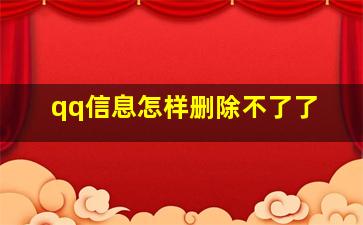 qq信息怎样删除不了了